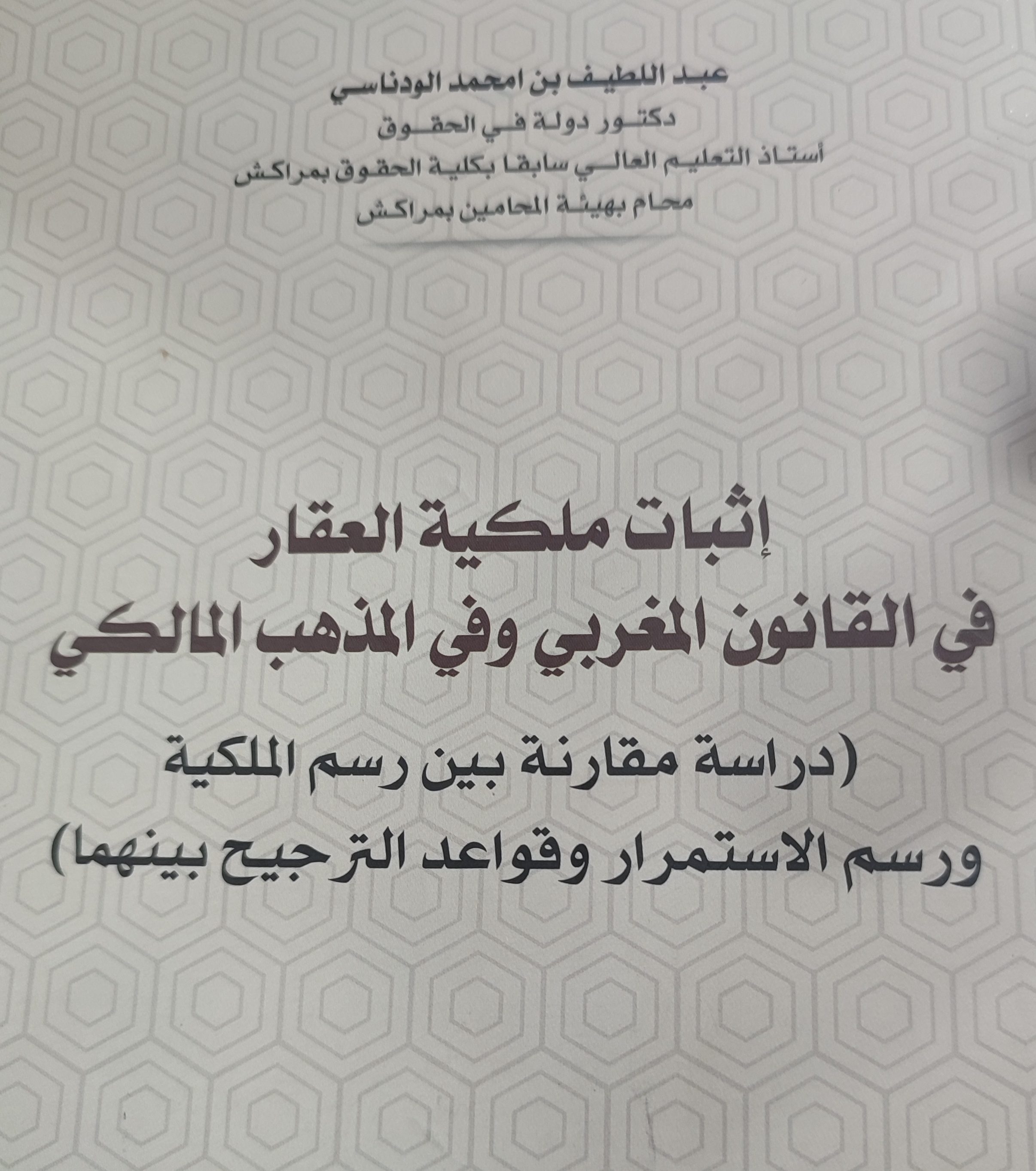 عبد اللطيف بن امحمد الودناسي
دكتور دولة في الحقوق
أستاذ التعليم العالي سابقا بكلية الحقوق بمراكش
محام بهيئة المحامين بمراكش

إثبات ملكية العقار
في القانون المغربي وفي المذهب المالكي

(دراسة مقارنة بين رسم الملكية
ورسم الاستمرار وقواعد الترجيح بينهما)